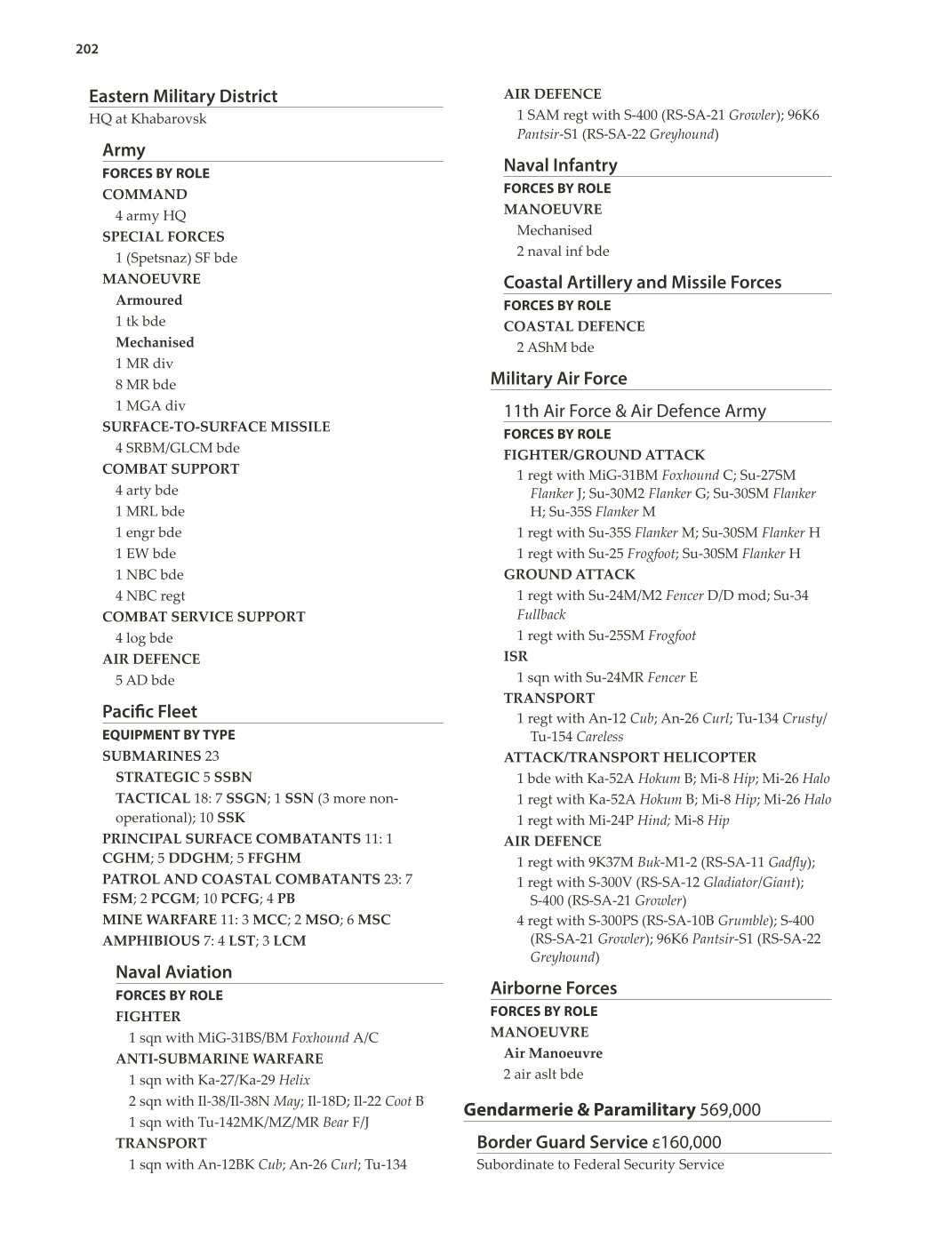 202

Eastern Military District
HQ at Khabarovsk

Army
FORCES BY ROLE
COMMAND
4 army HQ
SPECIAL FORCES
1 (Spetsnaz) SF bde
MANOEUVRE
Armoured
1 tk bde
Mechanised
1 MR div
8 MR bde
1 MGA div
SURFACE-TO-SURFACE MISSILE
4 SRBM/GLCM bde
COMBAT SUPPORT
4 arty bde
1 MRL bde
1 engr bde
1 EW bde
1 NBC bde
4 NBC regt
COMBAT SERVICE SUPPORT
4 log bde
AIR DEFENCE
5 AD bde

Pacific Fleet
EQUIPMENT BY TYPE
SUBMARINES 23
STRATEGIC 5 SSBN
TACTICAL 18: 7 SSGN; 1 SSN (3 more non-operational); 10 SSK
PRINCIPAL SURFACE COMBATANTS 11: 1 CGHM; 5 DDGHM; 5 FFGHM
PATROL AND COASTAL COMBATANTS 23: 7 FSM; 2 PCGM; 10 PCFG; 4 PB
MINE WARFARE 11: 3 MCC; 2 MSO; 6 MSC
AMPHIBIOUS 7: 4 LST; 3 LCM

Naval Aviation
FORCES BY ROLE
FIGHTER
1 sqn with MiG-31BS/BM Foxhound A/C
ANTI-SUBMARINE WARFARE
1 sqn with Ka-27/Ka-29 Helix
2 sqn with Il-38/Il-38N May; Il-18D; Il-22 Coot B
1 sqn with Tu-142MK/MZ/MR Bear F/J
TRANSPORT
1 sqn with An-12BK Cub; An-26 Curl; Tu-134

AIR DEFENCE
1 SAM regt with S-400 (RS-SA-21 Growler); 96K6 Pantsir-S1 (RS-SA-22 Greyhound)

Naval Infantry
FORCES BY ROLE
MANOEUVRE
Mechanised
2 naval inf bde

Coastal Artillery and Missile Forces
FORCES BY ROLE
COASTAL DEFENCE
2 AShM bde

Military Air Force

11th Air Force & Air Defence Army
FORCES BY ROLE
FIGHTER/GROUND ATTACK
1 regt with MiG-31BM Foxhound C; Su-27SM Flanker J; Su-30M2 Flanker G; Su-30SM Flanker H; Su-35S Flanker M
1 regt with Su-35S Flanker M; Su-30SM Flanker H
1 regt with Su-25 Frogfoot; Su-30SM Flanker H
GROUND ATTACK
1 regt with Su-24M/M2 Fencer D/D mod; Su-34 Fullback
1 regt with Su-25SM Frogfoot
ISR
1 sqn with Su-24MR Fencer E
TRANSPORT
1 regt with An-12 Cub; An-26 Curl; Tu-134 Crusty/ Tu-154 Careless
ATTACK/TRANSPORT HELICOPTER
1 bde with Ka-52A Hokum B; Mi-8 Hip; Mi-26 Halo
1 regt with Ka-52A Hokum B; Mi-8 Hip; Mi-26 Halo
1 regt with Mi-24P Hind; Mi-8 Hip
AIR DEFENCE
1 regt with 9K37M Buk-M1-2 (RS-SA-11 Gadfly);
1 regt with S-300V (RS-SA-12 Gladiator/Giant); S-400 (RS-SA-21 Growler)
4 regt with S-300PS (RS-SA-10B Grumble); S-400 (RS-SA-21 Growler); 96K6 Pantsir-S1 (RS-SA-22 Greyhound)

Airborne Forces
FORCES BY ROLE
MANOEUVRE
Air Manoeuvre
2 air aslt bde

Gendarmerie & Paramilitary 569,000

Border Guard Service ε160,000
Subordinate to Federal Security Service